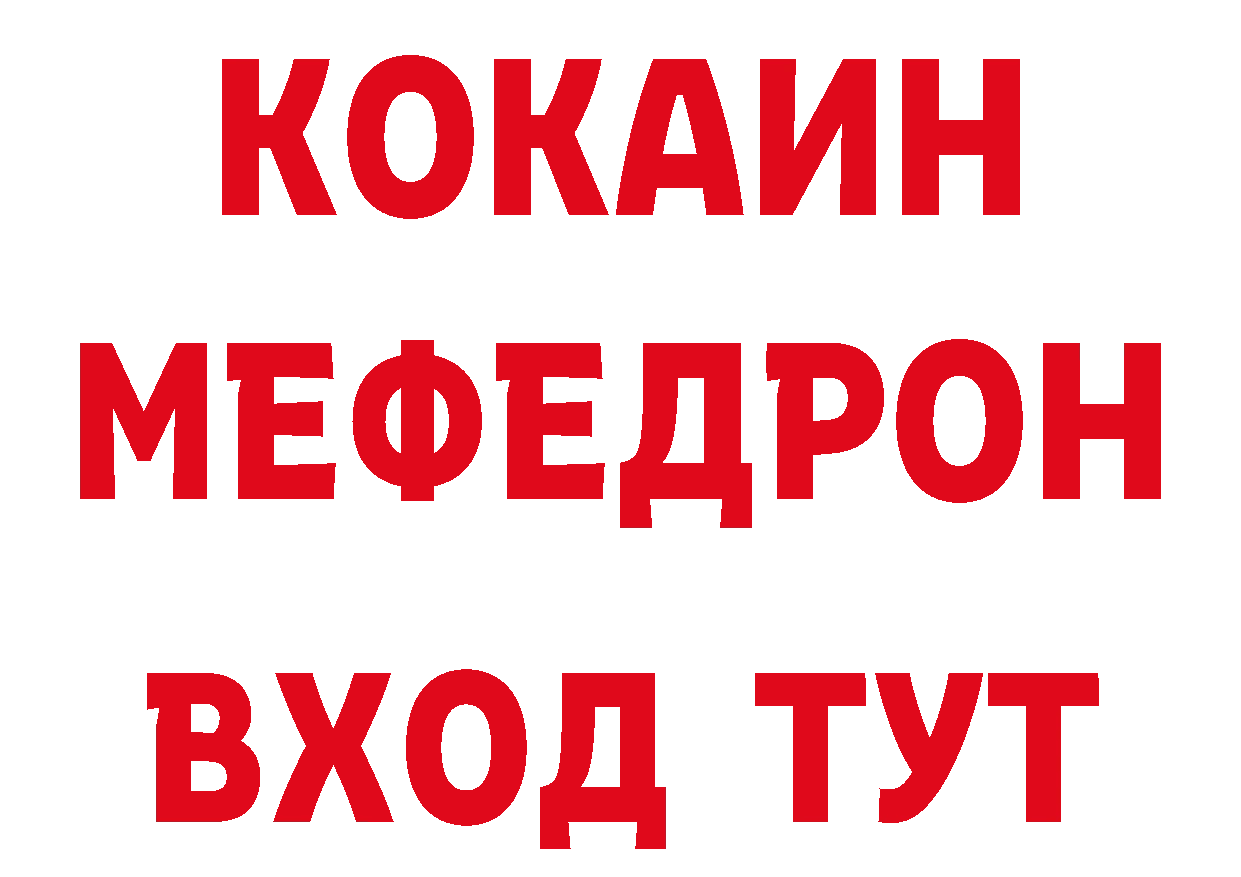 КОКАИН
МЕФЕДРОН
ВХОД ТУТ